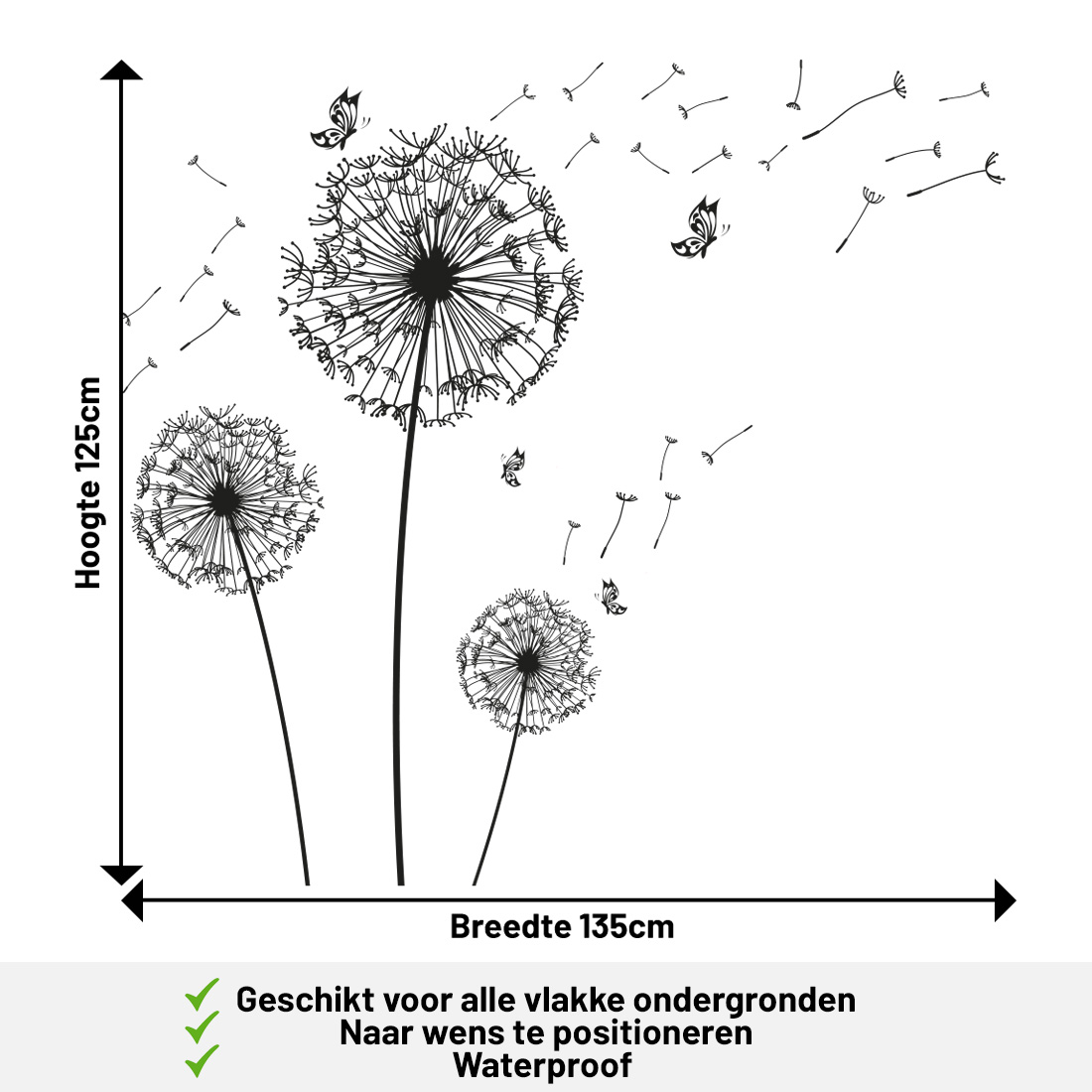 Hoogte 125cm

Breedte 135cm

Geschikt voor alle vlakke ondergronden
Naar wens te positioneren
Waterproof